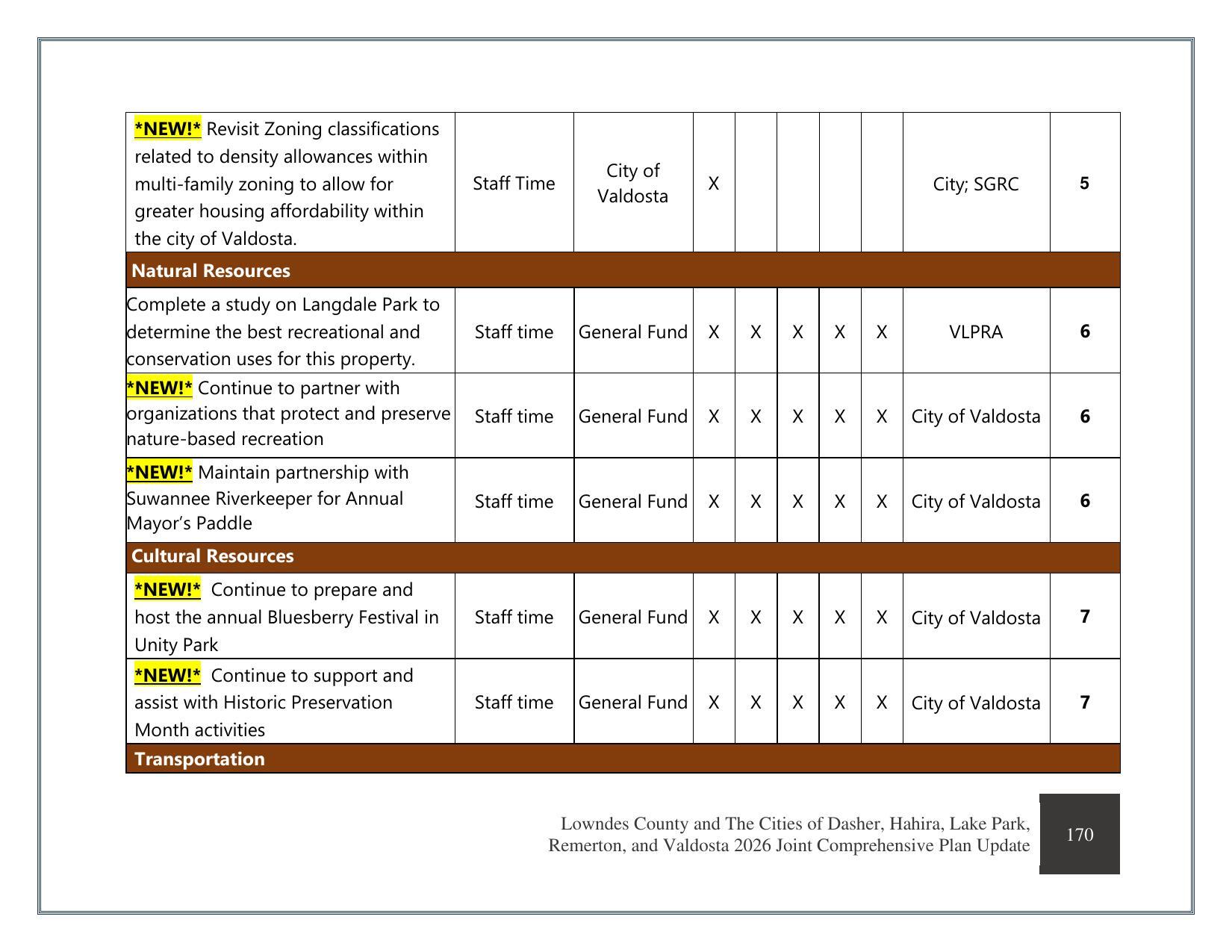 | *NEW!* Revisit Zoning classifications related to density allowances within multi-family zoning to allow for greater housing affordability within the city of Valdosta. | Staff Time | City of Valdosta | X |  |  |  |  | City; SGRC | 5 |
|---|---|---|---|---|---|---|---|---|---|
| Natural Resources |  |  |  |  |  |  |  |  |  |
| Complete a study on Langdale Park to determine the best recreational and conservation uses for this property. | Staff time | General Fund | X | X | X | X | X | VLPRA | 6 |
| *NEW!* Continue to partner with organizations that protect and preserve nature-based recreation | Staff time | General Fund | X | X | X | X | X | City of Valdosta | 6 |
| *NEW!* Maintain partnership with Suwannee Riverkeeper for Annual Mayor's Paddle | Staff time | General Fund | X | X | X | X | X | City of Valdosta | 6 |
| Cultural Resources |  |  |  |  |  |  |  |  |  |
| *NEW!* Continue to prepare and host the annual Bluesberry Festival in Unity Park | Staff time | General Fund | X | X | X | X | X | City of Valdosta | 7 |
| *NEW!* Continue to support and assist with Historic Preservation Month activities | Staff time | General Fund | X | X | X | X | X | City of Valdosta | 7 |
| Transportation |  |  |  |  |  |  |  |  |  |

Lowndes County and The Cities of Dasher, Hahira, Lake Park, Remerton, and Valdosta 2026 Joint Comprehensive Plan Update

170